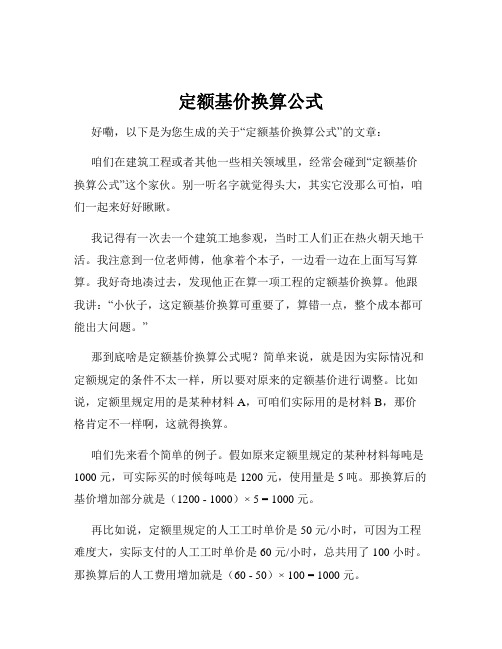 定额基价换算公式

好嘞，以下是为您生成的关于“定额基价换算公式”的文章：

咱们在建筑工程或者其他一些相关领域里，经常会碰到“定额基价换算公式”这个家伙。别一听名字就觉得头大，其实它没那么可怕，咱们一起来好好瞅瞅。

我记得有一次去一个建筑工地参观，当时工人们正在热火朝天地干活。我注意到一位老师傅，他拿着个本子，一边看一边在上面写写算算。我好奇地凑过去，发现他正在算一项工程的定额基价换算。他跟我讲：“小伙子，这定额基价换算可重要了，算错一点，整个成本都可能出大问题。”

那到底啥是定额基价换算公式呢？简单来说，就是因为实际情况和定额规定的条件不太一样，所以要对原来的定额基价进行调整。比如说，定额里规定用的是某种材料 A，可咱们实际用的是材料 B，那价格肯定不一样啊，这就得换算。

咱们先来看个简单的例子。假如原来定额里规定的某种材料每吨是 1000 元，可实际买的时候每吨是 1200 元，使用量是 5 吨。那换算后的基价增加部分就是（1200 - 1000）× 5 = 1000 元。

再比如说，定额里规定的人工工时单价是 50 元/小时，可因为工程难度大，实际支付的人工工时单价是 60 元/小时，总共用了 100 小时。那换算后的人工费用增加就是（60 - 50）× 100 = 1000 元。